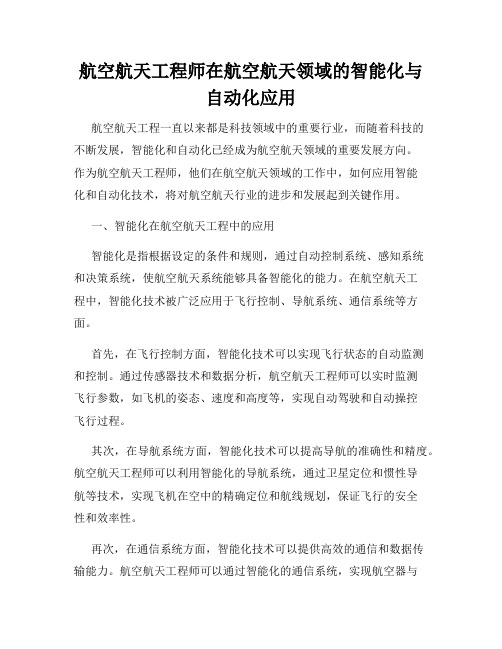 航空航天工程师在航空航天领域的智能化与自动化应用

航空航天工程一直以来都是科技领域中的重要行业，而随着科技的不断发展，智能化和自动化已经成为航空航天领域的重要发展方向。作为航空航天工程师，他们在航空航天领域的工作中，如何应用智能化和自动化技术，将对航空航天行业的进步和发展起到关键作用。

一、智能化在航空航天工程中的应用

智能化是指根据设定的条件和规则，通过自动控制系统、感知系统和决策系统，使航空航天系统能够具备智能化的能力。在航空航天工程中，智能化技术被广泛应用于飞行控制、导航系统、通信系统等方面。

首先，在飞行控制方面，智能化技术可以实现飞行状态的自动监测和控制。通过传感器技术和数据分析，航空航天工程师可以实时监测飞行参数，如飞机的姿态、速度和高度等，实现自动驾驶和自动操控飞行过程。

其次，在导航系统方面，智能化技术可以提高导航的准确性和精度。航空航天工程师可以利用智能化的导航系统，通过卫星定位和惯性导航等技术，实现飞机在空中的精确定位和航线规划，保证飞行的安全性和效率性。

再次，在通信系统方面，智能化技术可以提供高效的通信和数据传输能力。航空航天工程师可以通过智能化的通信系统，实现航空器与